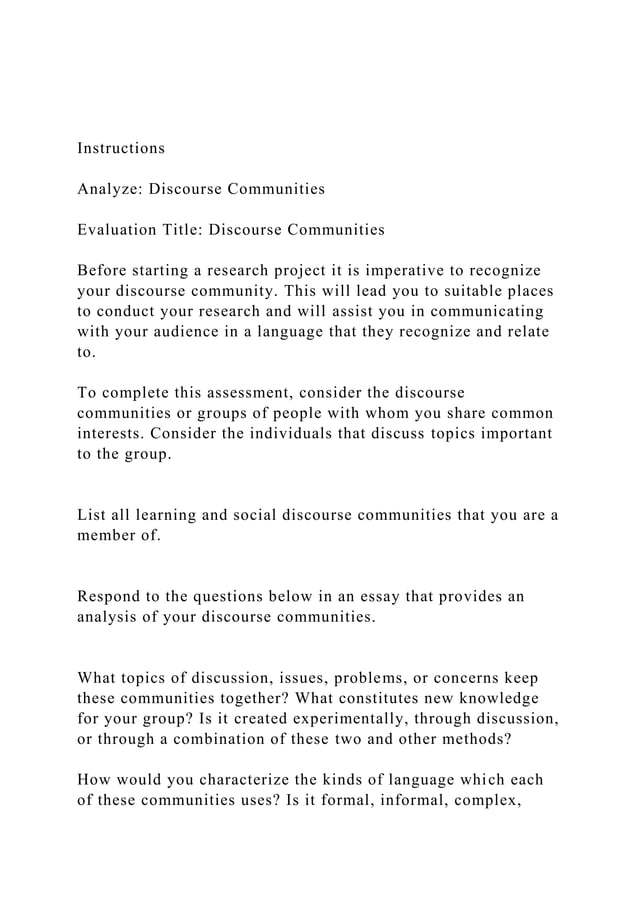 Instructions

Analyze: Discourse Communities

Evaluation Title: Discourse Communities

Before starting a research project it is imperative to recognize your discourse community. This will lead you to suitable places to conduct your research and will assist you in communicating with your audience in a language that they recognize and relate to.

To complete this assessment, consider the discourse communities or groups of people with whom you share common interests. Consider the individuals that discuss topics important to the group.

List all learning and social discourse communities that you are a member of.

Respond to the questions below in an essay that provides an analysis of your discourse communities.

What topics of discussion, issues, problems, or concerns keep these communities together? What constitutes new knowledge for your group? Is it created experimentally, through discussion, or through a combination of these two and other methods?

How would you characterize the kinds of language which each of these communities uses? Is it formal, informal, complex,